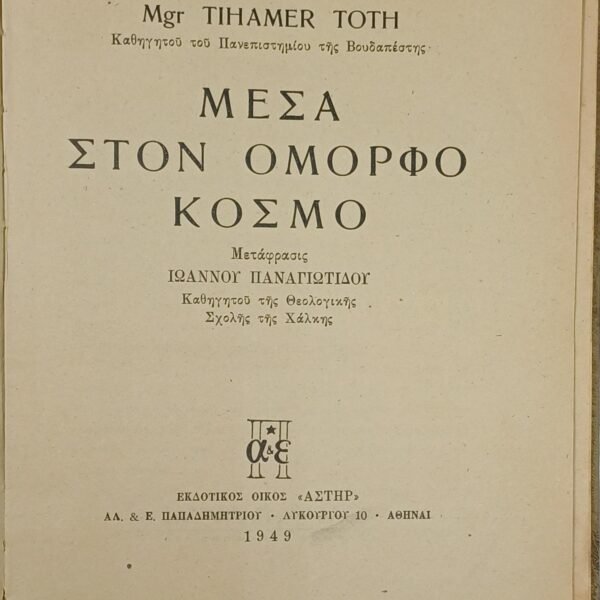 Mgr TIHAMER TOTH
Καθηγητοῦ τοῦ Πανεπιστημίου τῆς Βουδαπέστης

ΜΕΣΑ
ΣΤΟΝ ΟΜΟΡΦΟ
ΚΟΣΜΟ

Μετάφρασις
ΙΩΑΝΝΟΥ ΠΑΝΑΓΙΩΤΙΔΟΥ
Καθηγητοῦ τῆς Θεολογικῆς
Σχολῆς τῆς Χάλκης

α&ε

ΕΚΔΟΤΙΚΟΣ ΟΙΚΟΣ «ΑΣΤΗΡ»
ΑΛ. & Ε. ΠΑΠΑΔΗΜΗΤΡΙΟΥ · ΛΥΚΟΥΡΓΟΥ 10 · ΑΘΗΝΑΙ
1949